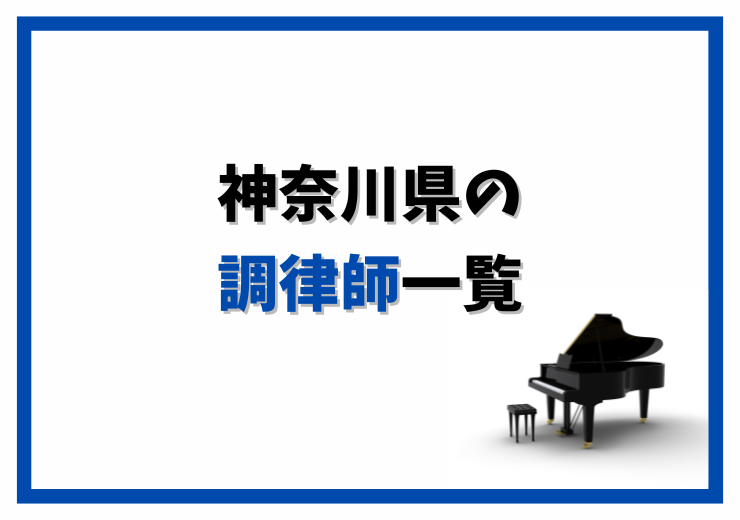 神奈川県の
調律師一覧